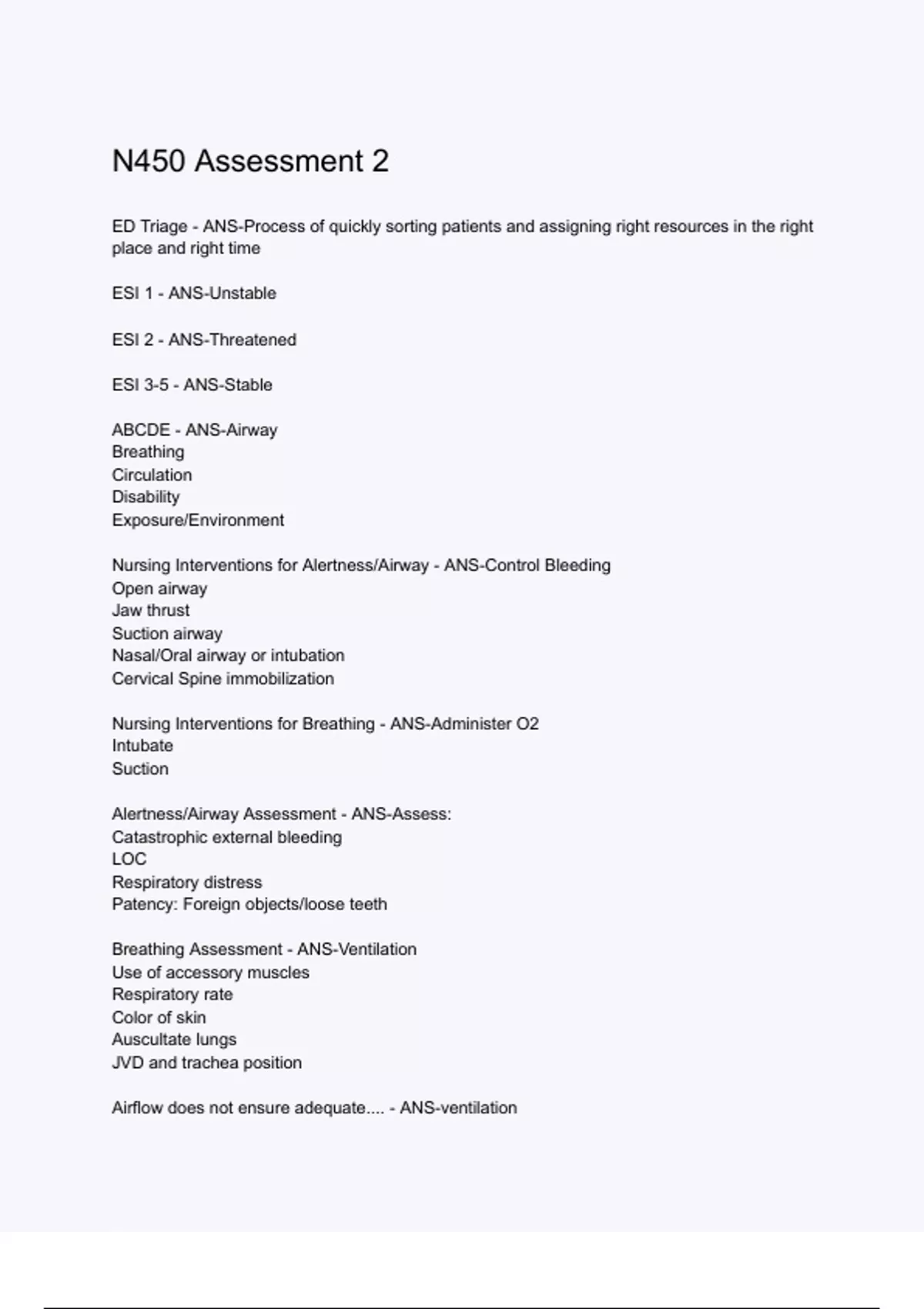 N450 Assessment 2

ED Triage - ANS-Process of quickly sorting patients and assigning right resources in the right place and right time

ESI 1 - ANS-Unstable

ESI 2 - ANS-Threatened

ESI 3-5 - ANS-Stable

ABCDE - ANS-Airway
Breathing
Circulation
Disability
Exposure/Environment

Nursing Interventions for Alertness/Airway - ANS-Control Bleeding
Open airway
Jaw thrust
Suction airway
Nasal/Oral airway or intubation
Cervical Spine immobilization

Nursing Interventions for Breathing - ANS-Administer O2
Intubate
Suction

Alertness/Airway Assessment - ANS-Assess:
Catastrophic external bleeding
LOC
Respiratory distress
Patency: Foreign objects/loose teeth

Breathing Assessment - ANS-Ventilation
Use of accessory muscles
Respiratory rate
Color of skin
Auscultate lungs
JVD and trachea position

Airflow does not ensure adequate.... - ANS-ventilation